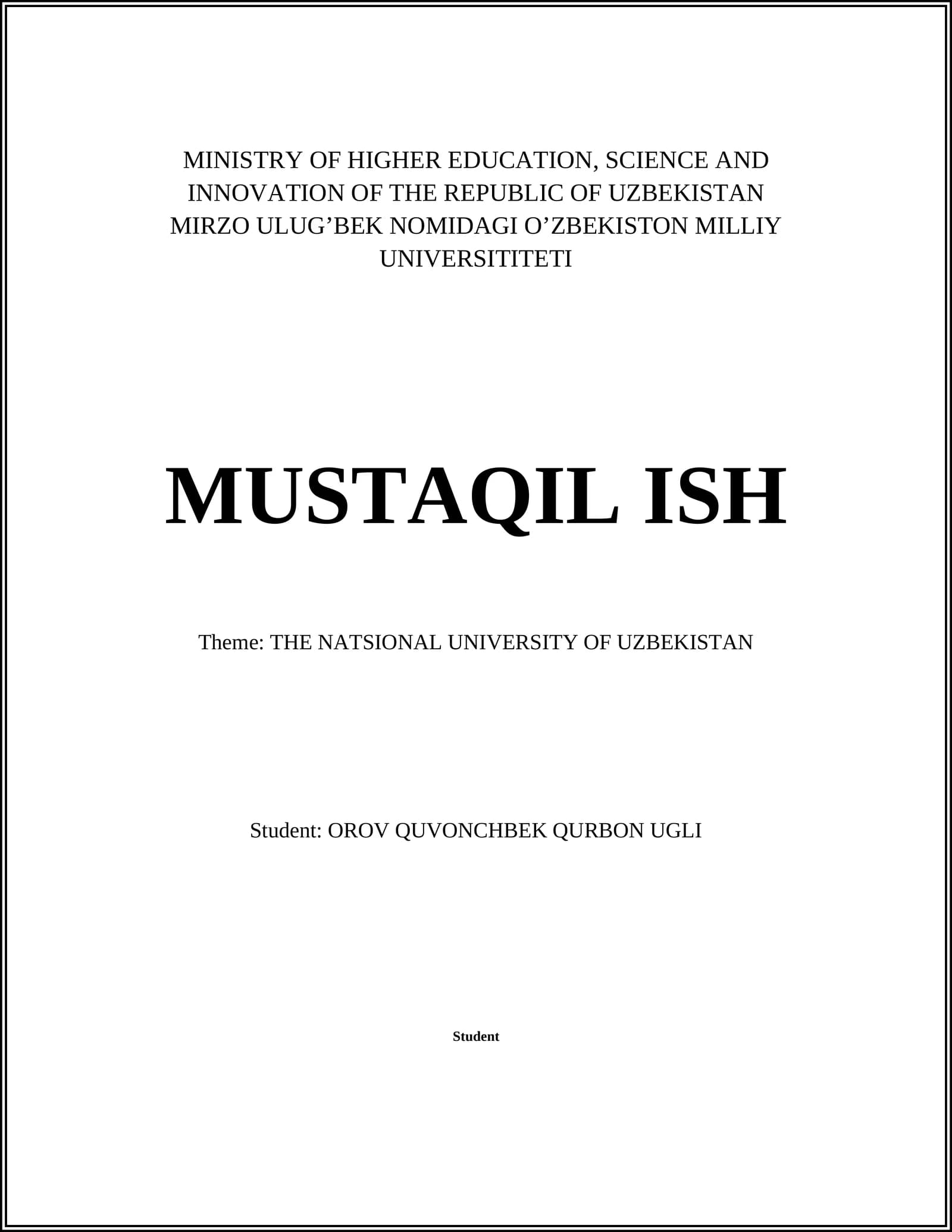 MINISTRY OF HIGHER EDUCATION, SCIENCE AND INNOVATION OF THE REPUBLIC OF UZBEKISTAN MIRZO ULUG’BEK NOMIDAGI O’ZBEKISTON MILLIY UNIVERSITITETI

MUSTAQIL ISH

Theme: THE NATSIONAL UNIVERSITY OF UZBEKISTAN

Student: OROV QUVONCHBEK QURBON UGLI

Student